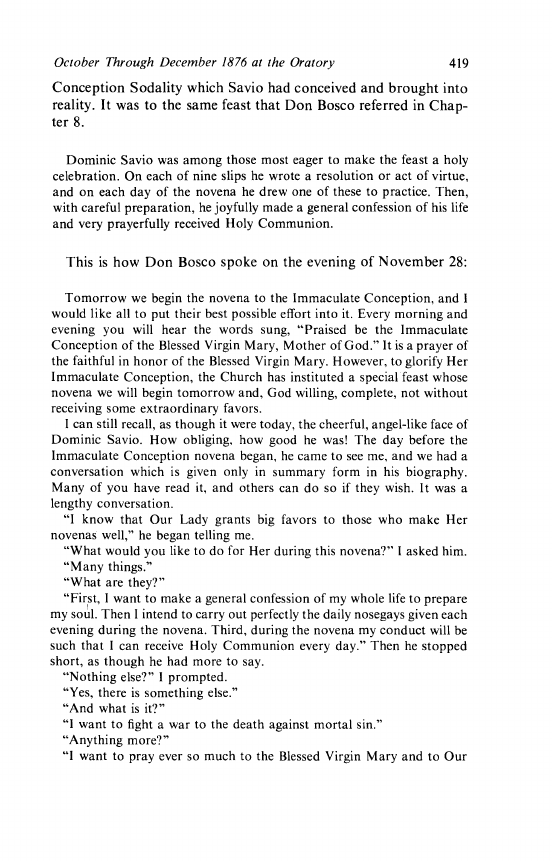 October Through December 1876 at the Oratory 419

Conception Sodality which Savio had conceived and brought into reality. It was to the same feast that Don Bosco referred in Chapter 8.

Dominic Savio was among those most eager to make the feast a holy celebration. On each of nine slips he wrote a resolution or act of virtue, and on each day of the novena he drew one of these to practice. Then, with careful preparation, he joyfully made a general confession of his life and very prayerfully received Holy Communion.

This is how Don Bosco spoke on the evening of November 28:

Tomorrow we begin the novena to the Immaculate Conception, and I would like all to put their best possible effort into it. Every morning and evening you will hear the words sung, "Praised be the Immaculate Conception of the Blessed Virgin Mary, Mother of God." It is a prayer of the faithful in honor of the Blessed Virgin Mary. However, to glorify Her Immaculate Conception, the Church has instituted a special feast whose novena we will begin tomorrow and, God willing, complete, not without receiving some extraordinary favors.

I can still recall, as though it were today, the cheerful, angel-like face of Dominic Savio. How obliging, how good he was! The day before the Immaculate Conception novena began, he came to see me, and we had a conversation which is given only in summary form in his biography. Many of you have read it, and others can do so if they wish. It was a lengthy conversation.

"I know that Our Lady grants big favors to those who make Her novenas well," he began telling me.

"What would you like to do for Her during this novena?" I asked him.

"Many things."

"What are they?"

"First, I want to make a general confession of my whole life to prepare my soul. Then I intend to carry out perfectly the daily nosegays given each evening during the novena. Third, during the novena my conduct will be such that I can receive Holy Communion every day." Then he stopped short, as though he had more to say.

"Nothing else?" I prompted.

"Yes, there is something else."

"And what is it?"

"I want to fight a war to the death against mortal sin."

"Anything more?"

"I want to pray ever so much to the Blessed Virgin Mary and to Our